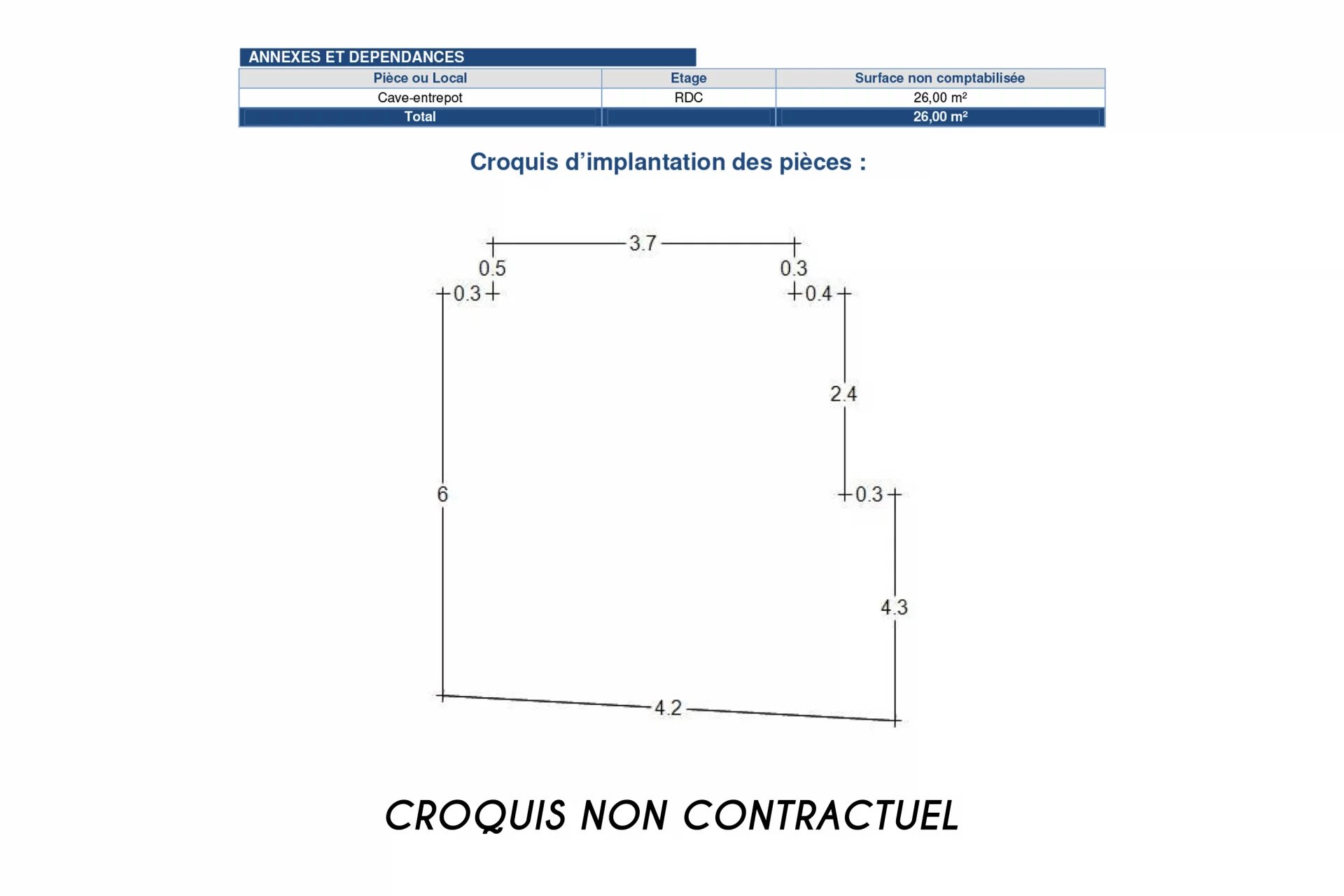 ANNEXES ET DEPENDANCES

| Pièce ou Local | Etage | Surface non comptabilisée |
|---|---|---|
| Cave-entrepot | RDC | 26,00 m² |
| Total | | 26,00 m² |

Croquis d'implantation des pièces :

3.7
0.5
0.3
0.3
0.4
2.4
6
0.3
4.3
4.2

CROQUIS NON CONTRACTUEL